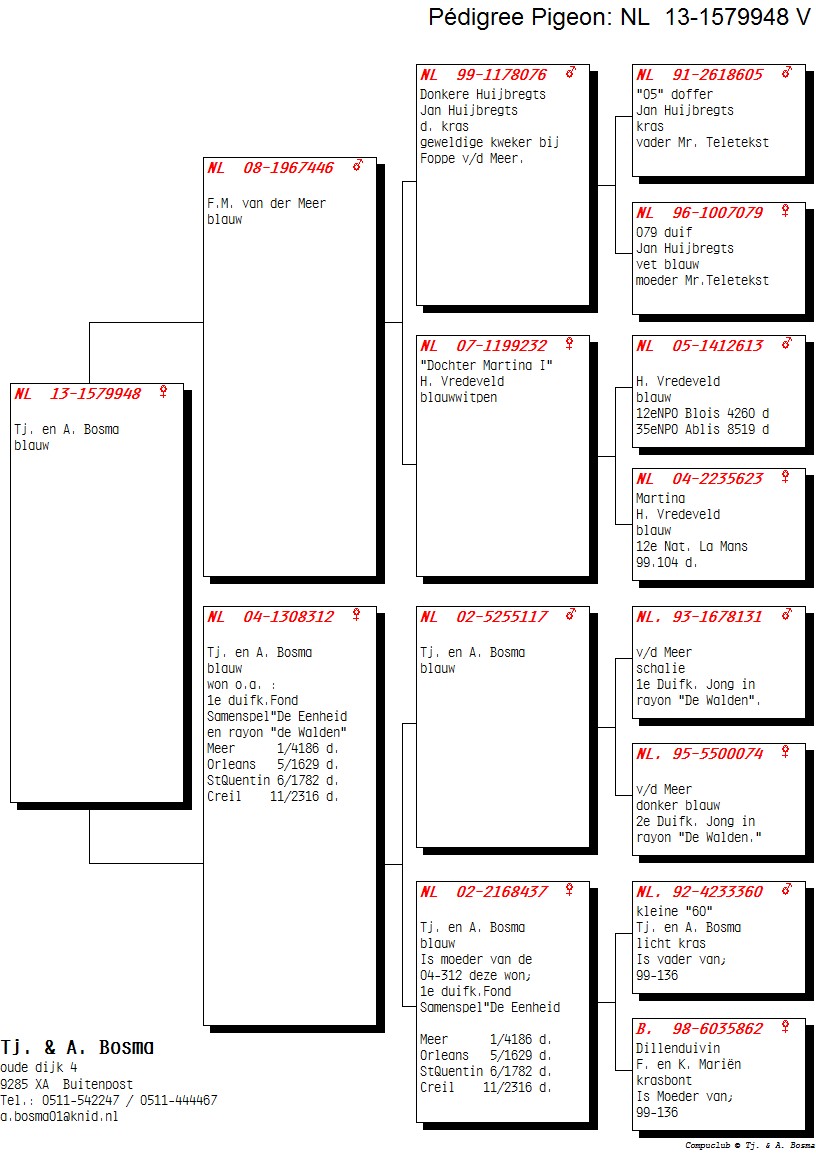 Pédigree Pigeon: NL 13-1579948 V

NL 13-1579948 ♀
Tj. en A. Bosma
blauw

NL 08-1967446 ♂
F.M. van der Meer
blauw

NL 04-1308312 ♀
Tj. en A. Bosma
blauw
won o.a. :
1e duifk.Fond
Samenspel"De Eenheid
en rayon "de Walden"
Meer 1/4186 d.
Orleans 5/1629 d.
StQuentin 6/1782 d.
Creil 11/2316 d.

NL 99-1178076 ♂
Donkere Huijbregts
Jan Huijbregts
d. kras
geweldige kweker bij
Foppe v/d Meer.

NL 07-1199232 ♀
"Dochter Martina I"
H. Vredeveld
blauwwitpen

NL 02-5255117 ♂
Tj. en A. Bosma
blauw

NL 02-2168437 ♀
Tj. en A. Bosma
blauw
Is moeder van de
04-312 deze won;
1e duifk.Fond
Samenspel"De Eenheid

Meer 1/4186 d.
Orleans 5/1629 d.
StQuentin 6/1782 d.
Creil 11/2316 d.

NL 91-2618605 ♂
"05" doffer
Jan Huijbregts
kras
vader Mr. Teletekst

NL 96-1007079 ♀
079 duif
Jan Huijbregts
vet blauw
moeder Mr.Teletekst

NL 05-1412613 ♂
H. Vredeveld
blauw
12eNPO Blois 4260 d
35eNPO Ablis 8519 d

NL 04-2235623 ♀
Martina
H. Vredeveld
blauw
12e Nat. La Mans
99.104 d.

NL. 93-1678131 ♂
v/d Meer
schalie
1e Duifk. Jong in
rayon "De Walden".

NL. 95-5500074 ♀
v/d Meer
donker blauw
2e Duifk. Jong in
rayon "De Walden."

NL. 92-4233360 ♂
kleine "60"
Tj. en A. Bosma
licht kras
Is vader van;
99-136

B. 98-6035862 ♀
Dillenduivin
F. en K. Mariën
krasbont
Is Moeder van;
99-136

Tj. & A. Bosma
oude dijk 4
9285 XA Buitenpost
Tel.: 0511-542247 / 0511-444467
a.bosma01@knid.nl

Compuclub © Tj. & A. Bosma